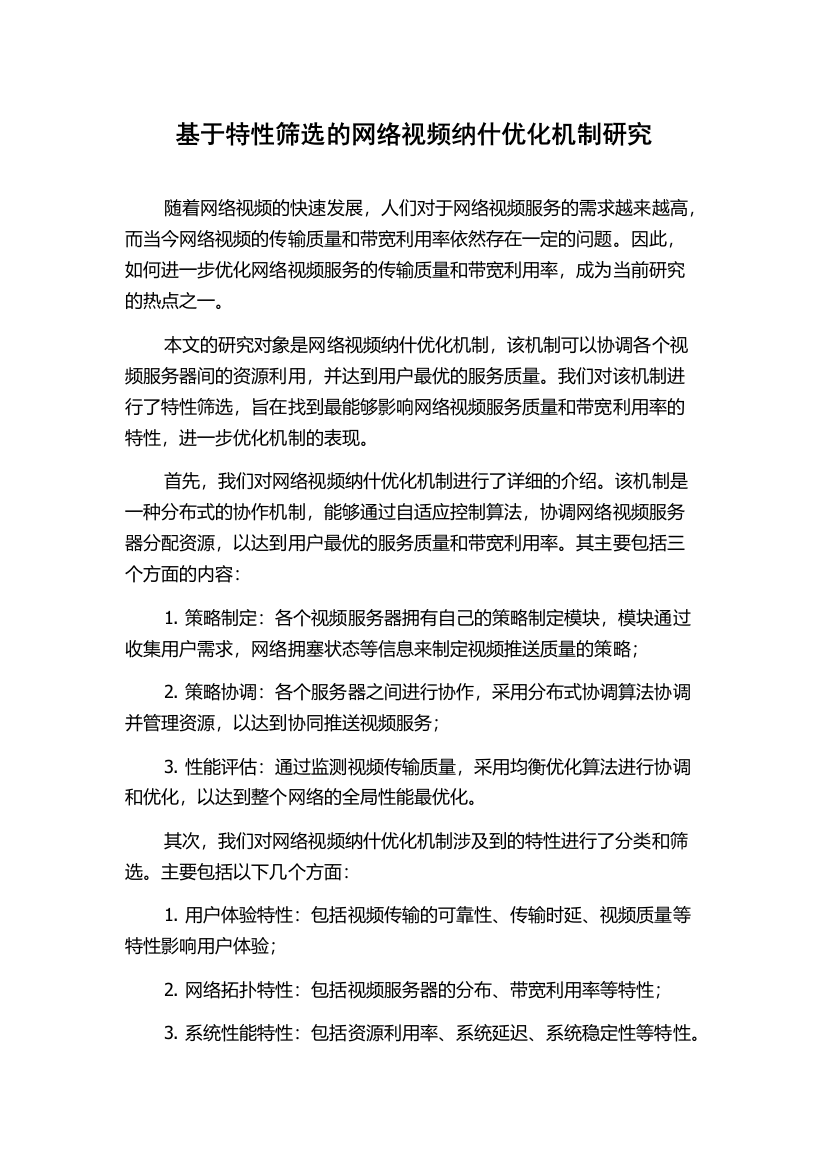 基于特性筛选的网络视频纳什优化机制研究

随着网络视频的快速发展，人们对于网络视频服务的需求越来越高，而当今网络视频的传输质量和带宽利用率依然存在一定的问题。因此，如何进一步优化网络视频服务的传输质量和带宽利用率，成为当前研究的热点之一。

本文的研究对象是网络视频纳什优化机制，该机制可以协调各个视频服务器间的资源利用，并达到用户最优的服务质量。我们对该机制进行了特性筛选，旨在找到最能够影响网络视频服务质量和带宽利用率的特性，进一步优化机制的表现。

首先，我们对网络视频纳什优化机制进行了详细的介绍。该机制是一种分布式的协作机制，能够通过自适应控制算法，协调网络视频服务器分配资源，以达到用户最优的服务质量和带宽利用率。其主要包括三个方面的内容：

1. 策略制定：各个视频服务器拥有自己的策略制定模块，模块通过收集用户需求，网络拥塞状态等信息来制定视频推送质量的策略；

2. 策略协调：各个服务器之间进行协作，采用分布式协调算法协调并管理资源，以达到协同推送视频服务；

3. 性能评估：通过监测视频传输质量，采用均衡优化算法进行协调和优化，以达到整个网络的全局性能最优化。

其次，我们对网络视频纳什优化机制涉及到的特性进行了分类和筛选。主要包括以下几个方面：

1. 用户体验特性：包括视频传输的可靠性、传输时延、视频质量等特性影响用户体验；

2. 网络拓扑特性：包括视频服务器的分布、带宽利用率等特性；

3. 系统性能特性：包括资源利用率、系统延迟、系统稳定性等特性。